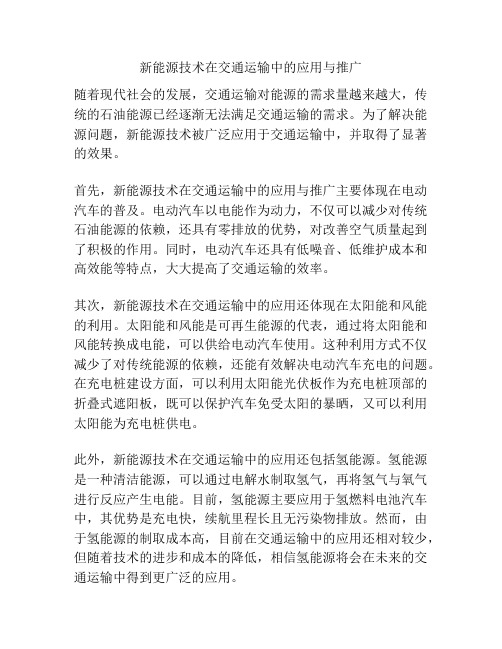 新能源技术在交通运输中的应用与推广

随着现代社会的发展，交通运输对能源的需求量越来越大，传统的石油能源已经逐渐无法满足交通运输的需求。为了解决能源问题，新能源技术被广泛应用于交通运输中，并取得了显著的效果。

首先，新能源技术在交通运输中的应用与推广主要体现在电动汽车的普及。电动汽车以电能作为动力，不仅可以减少对传统石油能源的依赖，还具有零排放的优势，对改善空气质量起到了积极的作用。同时，电动汽车还具有低噪音、低维护成本和高效能等特点，大大提高了交通运输的效率。

其次，新能源技术在交通运输中的应用还体现在太阳能和风能的利用。太阳能和风能是可再生能源的代表，通过将太阳能和风能转换成电能，可以供给电动汽车使用。这种利用方式不仅减少了对传统能源的依赖，还能有效解决电动汽车充电的问题。在充电桩建设方面，可以利用太阳能光伏板作为充电桩顶部的折叠式遮阳板，既可以保护汽车免受太阳的暴晒，又可以利用太阳能为充电桩供电。

此外，新能源技术在交通运输中的应用还包括氢能源。氢能源是一种清洁能源，可以通过电解水制取氢气，再将氢气与氧气进行反应产生电能。目前，氢能源主要应用于氢燃料电池汽车中，其优势是充电快，续航里程长且无污染物排放。然而，由于氢能源的制取成本高，目前在交通运输中的应用还相对较少，但随着技术的进步和成本的降低，相信氢能源将会在未来的交通运输中得到更广泛的应用。